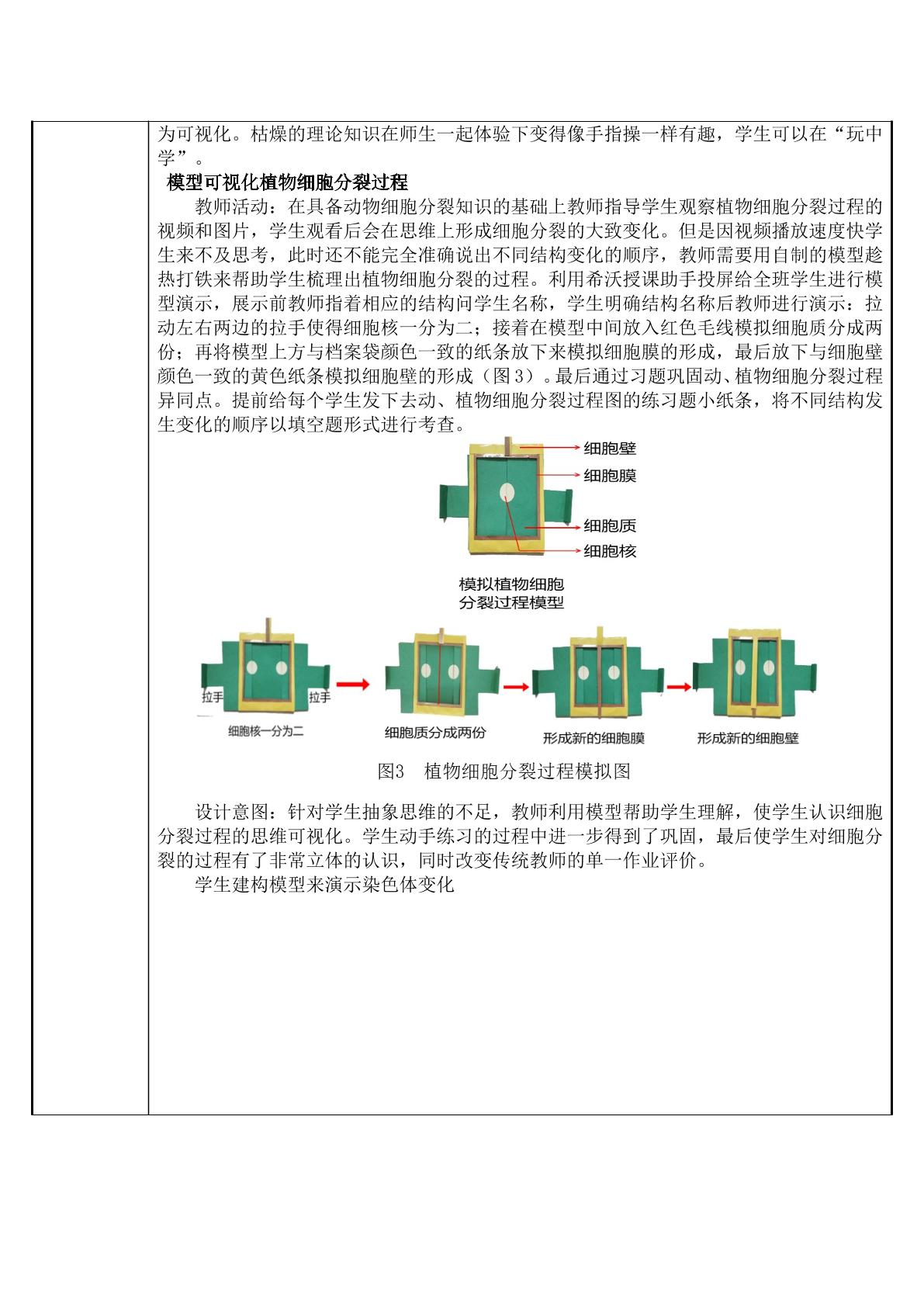 为可视化。枯燥的理论知识在师生一起体验下变得像手指操一样有趣，学生可以在“玩中学”。

模型可视化植物细胞分裂过程

教师活动：在具备动物细胞分裂知识的基础上教师指导学生观察植物细胞分裂过程的视频和图片，学生观看后会在思维上形成细胞分裂的大致变化。但是因视频播放速度快学生来不及思考，此时还不能完全准确说出不同结构变化的顺序，教师需要用自制的模型趁热打铁来帮助学生梳理出植物细胞分裂的过程。利用希沃授课助手投屏给全班学生进行模型演示，展示前教师指着相应的结构问学生名称，学生明确结构名称后教师进行演示：拉动左右两边的拉手使得细胞核一分为二；接着在模型中间放入红色毛线模拟细胞质分成两份；再将模型上方与档案袋颜色一致的纸条放下来模拟细胞膜的形成，最后放下与细胞壁颜色一致的黄色纸条模拟细胞壁的形成（图3）。最后通过习题巩固动、植物细胞分裂过程异同点。提前给每个学生发下去动、植物细胞分裂过程图的练习题小纸条，将不同结构发生变化的顺序以填空题形式进行考查。

细胞壁
细胞膜
细胞质
细胞核

模拟植物细胞
分裂过程模型

拉手
拉手
细胞核一分为二
细胞质分成两份
形成新的细胞膜
形成新的细胞壁

图3 植物细胞分裂过程模拟图

设计意图：针对学生抽象思维的不足，教师利用模型帮助学生理解，使学生认识细胞分裂过程的思维可视化。学生动手练习的过程中进一步得到了巩固，最后使学生对细胞分裂的过程有了非常立体的认识，同时改变传统教师的单一作业评价。

学生建构模型来演示染色体变化